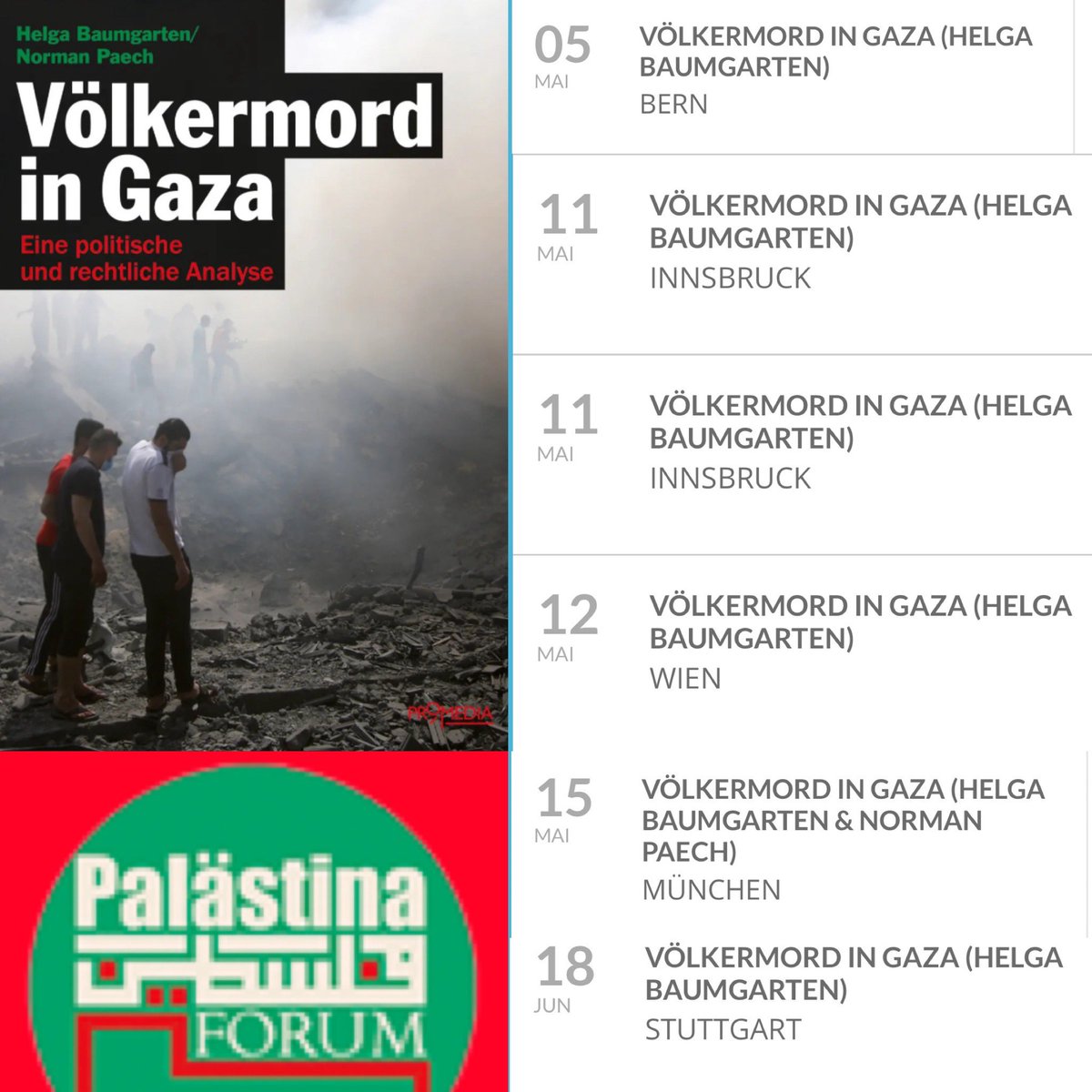 Helga Baumgarten/
Norman Paech

Völkermord in Gaza

Eine politische und rechtliche Analyse

PROMEDIA

Palästina
فلسطين
FORUM

05
MAI
VÖLKERMORD IN GAZA (HELGA BAUMGARTEN)
BERN

11
MAI
VÖLKERMORD IN GAZA (HELGA BAUMGARTEN)
INNSBRUCK

11
MAI
VÖLKERMORD IN GAZA (HELGA BAUMGARTEN)
INNSBRUCK

12
MAI
VÖLKERMORD IN GAZA (HELGA BAUMGARTEN)
WIEN

15
MAI
VÖLKERMORD IN GAZA (HELGA BAUMGARTEN & NORMAN PAECH)
MÜNCHEN

18
JUN
VÖLKERMORD IN GAZA (HELGA BAUMGARTEN)
STUTTGART